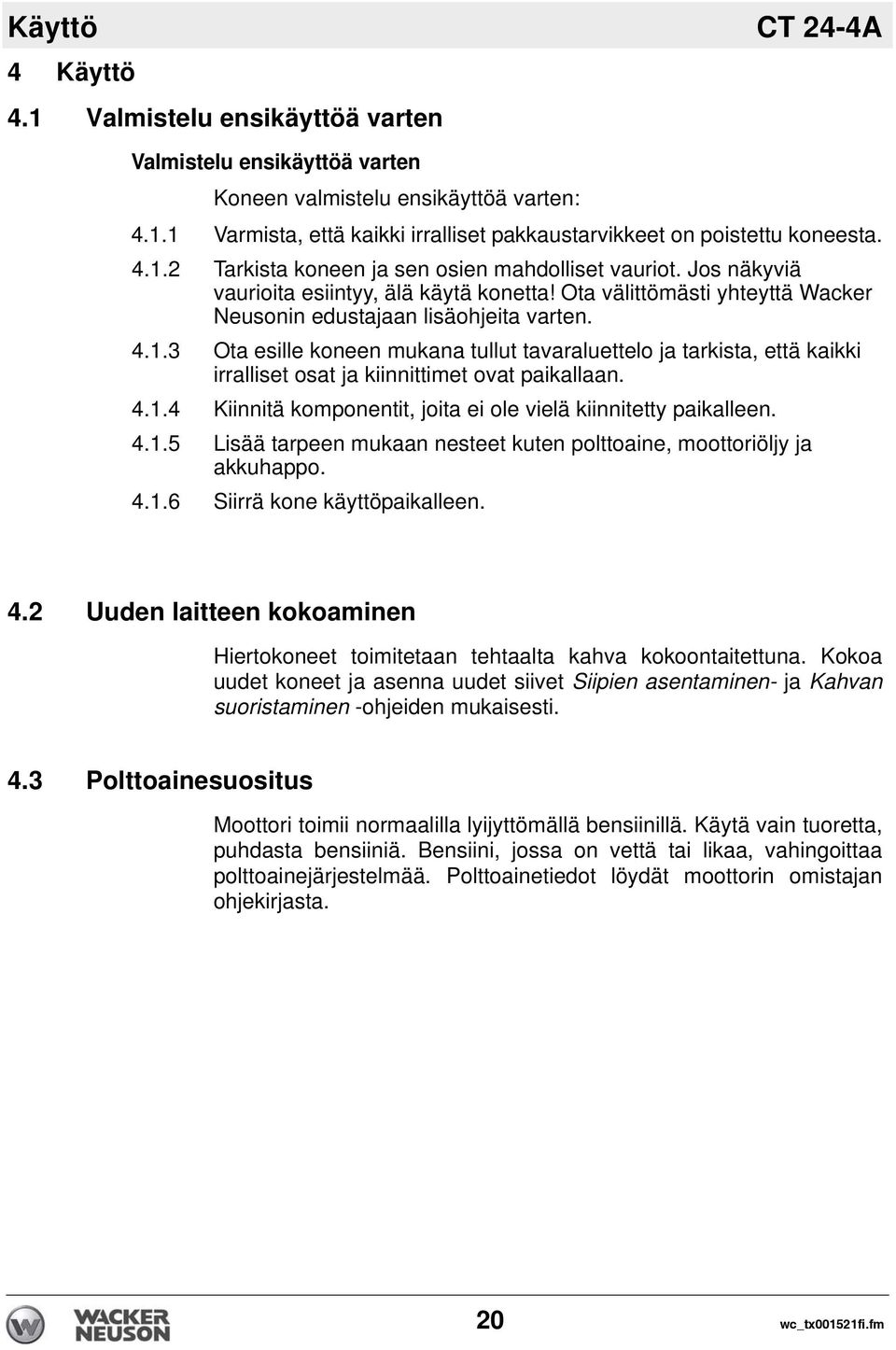 Käyttö CT 24-4A

4 Käyttö

4.1 Valmistelu ensikäyttöä varten

Valmistelu ensikäyttöä varten

Koneen valmistelu ensikäyttöä varten:

4.1.1 Varmista, että kaikki irralliset pakkaustarvikkeet on poistettu koneesta.

4.1.2 Tarkista koneen ja sen osien mahdolliset vauriot. Jos näkyviä vaurioita esiintyy, älä käytä konetta! Ota välittömästi yhteyttä Wacker Neusonin edustajaan lisäohjeita varten.

4.1.3 Ota esille koneen mukana tullut tavaraluettelo ja tarkista, että kaikki irralliset osat ja kiinnittimet ovat paikallaan.

4.1.4 Kiinnitä komponentit, joita ei ole vielä kiinnitetty paikalleen.

4.1.5 Lisää tarpeen mukaan nesteet kuten polttoaine, moottoriöljy ja akkuhappo.

4.1.6 Siirrä kone käyttöpaikalleen.

4.2 Uuden laitteen kokoaminen

Hiertokoneet toimitetaan tehtaalta kahva kokoontaitettuna. Kokoa uudet koneet ja asenna uudet siivet Siipien asentaminen- ja Kahvan suoristaminen -ohjeiden mukaisesti.

4.3 Polttoainesuositus

Moottori toimii normaalilla lyijyttömällä bensiinillä. Käytä vain tuoretta, puhdasta bensiiniä. Bensiini, jossa on vettä tai likaa, vahingoittaa polttoainejärjestelmää. Polttoainetiedot löydät moottorin omistajan ohjekirjasta.

WACKER NEUSON

20

wc_tx001521fi.fm